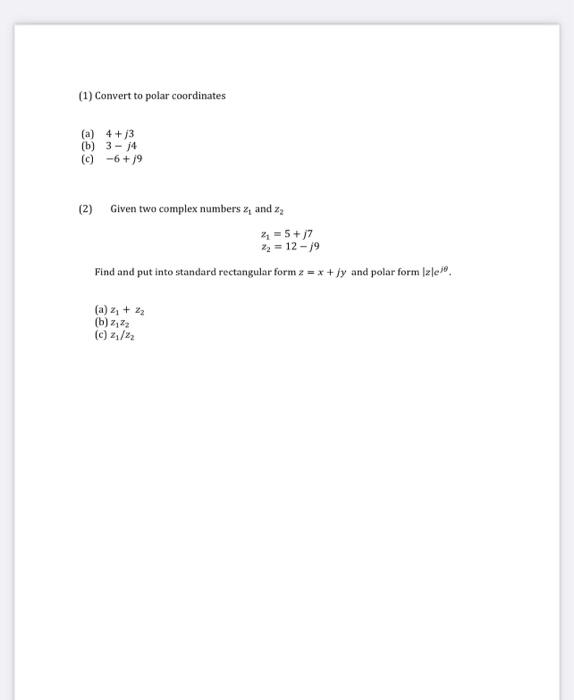 (1) Convert to polar coordinates

(a) $4 + j3$
(b) $3 - j4$
(c) $-6 + j9$

(2) Given two complex numbers $z_1$ and $z_2$

$z_1 = 5 + j7$
$z_2 = 12 - j9$

Find and put into standard rectangular form $z = x + jy$ and polar form $|z|e^{j\theta}$.

(a) $z_1 + z_2$
(b) $z_1 z_2$
(c) $z_1/z_2$